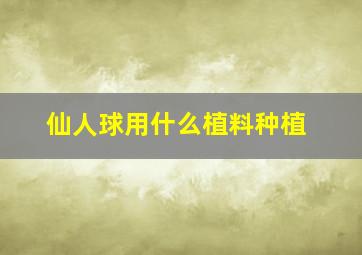 仙人球用什么植料种植